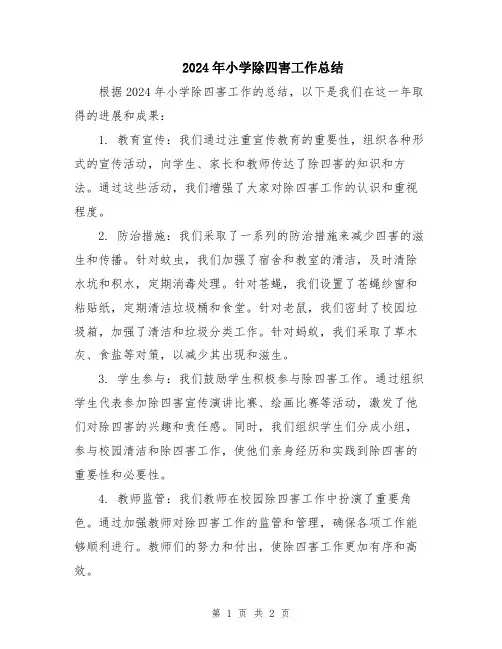 2024年小学除四害工作总结

根据2024年小学除四害工作的总结，以下是我们在这一年取得的进展和成果：

1. 教育宣传：我们通过注重宣传教育的重要性，组织各种形式的宣传活动，向学生、家长和教师传达了除四害的知识和方法。通过这些活动，我们增强了大家对除四害工作的认识和重视程度。

2. 防治措施：我们采取了一系列的防治措施来减少四害的滋生和传播。针对蚊虫，我们加强了宿舍和教室的清洁，及时清除水坑和积水，定期消毒处理。针对苍蝇，我们设置了苍蝇纱窗和粘贴纸，定期清洁垃圾桶和食堂。针对老鼠，我们密封了校园垃圾箱，加强了清洁和垃圾分类工作。针对蚂蚁，我们采取了草木灰、食盐等对策，以减少其出现和滋生。

3. 学生参与：我们鼓励学生积极参与除四害工作。通过组织学生代表参加除四害宣传演讲比赛、绘画比赛等活动，激发了他们对除四害的兴趣和责任感。同时，我们组织学生们分成小组，参与校园清洁和除四害工作，使他们亲身经历和实践到除四害的重要性和必要性。

4. 教师监管：我们教师在校园除四害工作中扮演了重要角色。通过加强教师对除四害工作的监管和管理，确保各项工作能够顺利进行。教师们的努力和付出，使除四害工作更加有序和高效。

第 1 页 共 2 页